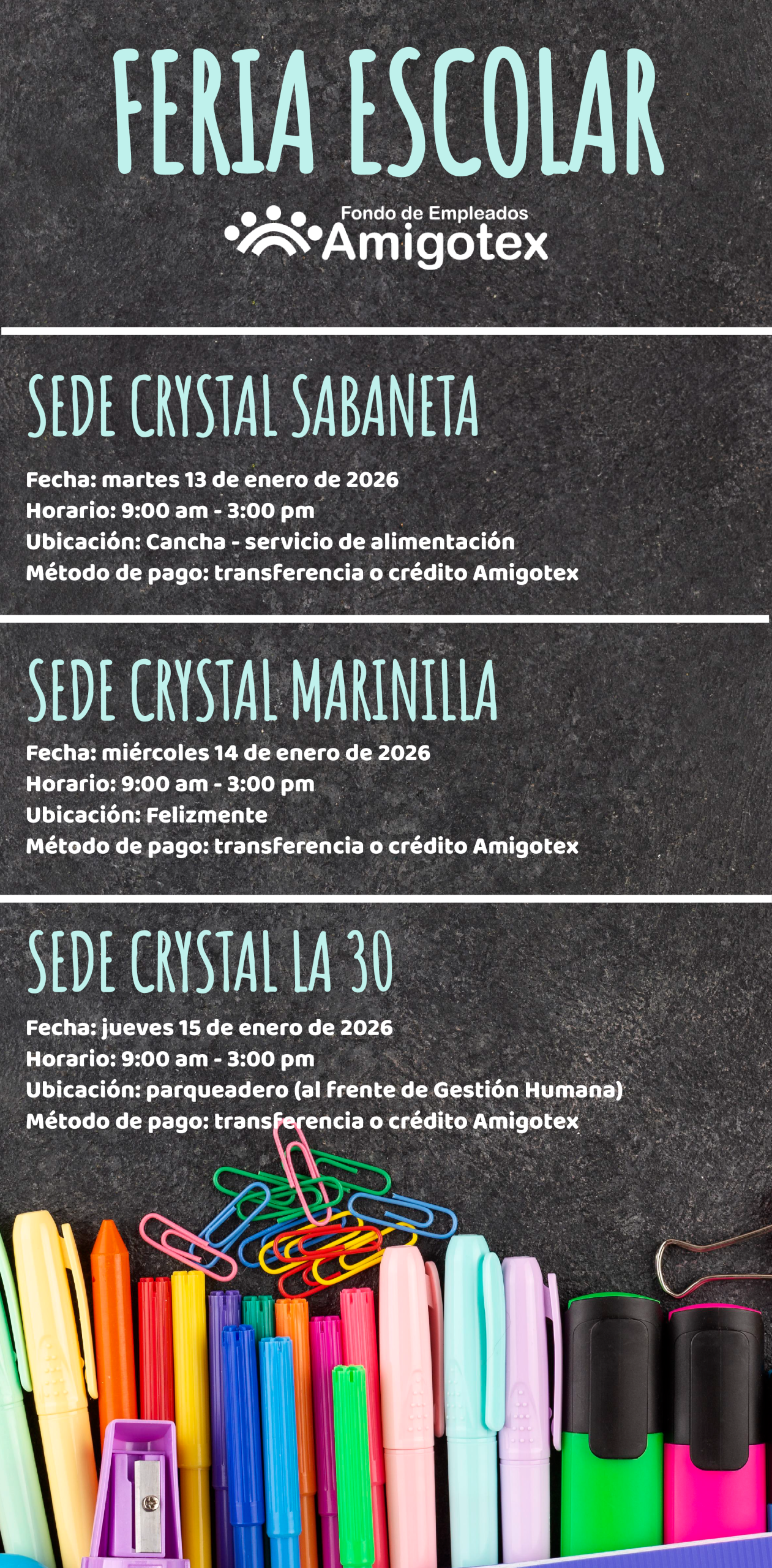 FERIA ESCOLAR

Fondo de Empleados
Amigotex

SEDE CRYSTAL SABANETA

Fecha: martes 13 de enero de 2026
Horario: 9:00 am - 3:00 pm
Ubicación: Cancha - servicio de alimentación
Método de pago: transferencia o crédito Amigotex

SEDE CRYSTAL MARINILLA

Fecha: miércoles 14 de enero de 2026
Horario: 9:00 am - 3:00 pm
Ubicación: Felizmente
Método de pago: transferencia o crédito Amigotex

SEDE CRYSTAL LA 30

Fecha: jueves 15 de enero de 2026
Horario: 9:00 am - 3:00 pm
Ubicación: parqueadero (al frente de Gestión Humana)
Método de pago: transferencia o crédito Amigotex